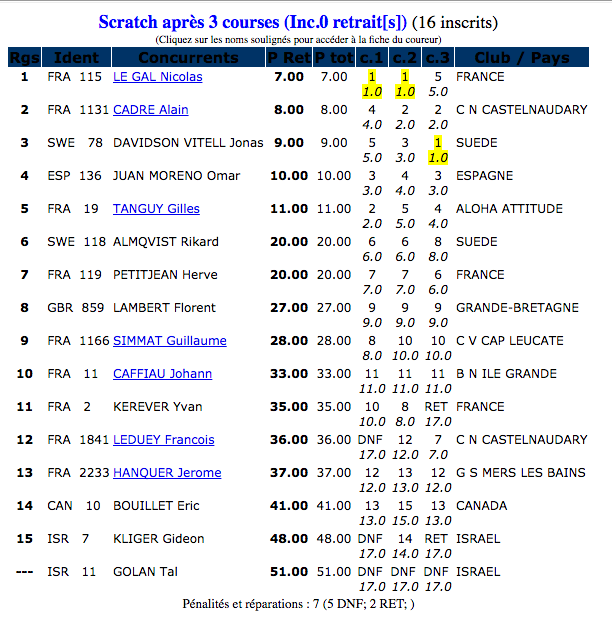 Scratch après 3 courses (Inc.0 retrait[s]) (16 inscrits)
(Cliquez sur les noms soulignés pour accéder à la fiche du coureur)

| Rgs | Ident | Concurrents | P Ret | P tot | c.1 | c.2 | c.3 | Club / Pays |
|---|---|---|---|---|---|---|---|---|
| 1 | FRA 115 | LE GAL Nicolas | 7.00 | 7.00 | 1 1.0 | 1 1.0 | 5 5.0 | FRANCE |
| 2 | FRA 1131 | CADRE Alain | 8.00 | 8.00 | 4 4.0 | 2 2.0 | 2 2.0 | C N CASTELNAUDARY |
| 3 | SWE 78 | DAVIDSON VITELL Jonas | 9.00 | 9.00 | 5 5.0 | 3 3.0 | 1 1.0 | SUEDE |
| 4 | ESP 136 | JUAN MORENO Omar | 10.00 | 10.00 | 3 3.0 | 4 4.0 | 3 3.0 | ESPAGNE |
| 5 | FRA 19 | TANGUY Gilles | 11.00 | 11.00 | 2 2.0 | 5 5.0 | 4 4.0 | ALOHA ATTITUDE |
| 6 | SWE 118 | ALMQVIST Rikard | 20.00 | 20.00 | 6 6.0 | 6 6.0 | 8 8.0 | SUEDE |
| 7 | FRA 119 | PETITJEAN Herve | 20.00 | 20.00 | 7 7.0 | 7 7.0 | 6 6.0 | FRANCE |
| 8 | GBR 859 | LAMBERT Florent | 27.00 | 27.00 | 9 9.0 | 9 9.0 | 9 9.0 | GRANDE-BRETAGNE |
| 9 | FRA 1166 | SIMMAT Guillaume | 28.00 | 28.00 | 8 8.0 | 10 10.0 | 10 10.0 | C V CAP LEUCATE |
| 10 | FRA 11 | CAFFIAU Johann | 33.00 | 33.00 | 11 11.0 | 11 11.0 | 11 11.0 | B N ILE GRANDE |
| 11 | FRA 2 | KEREVER Yvan | 35.00 | 35.00 | 10 10.0 | 8 8.0 | RET 17.0 | FRANCE |
| 12 | FRA 1841 | LEDUEY Francois | 36.00 | 36.00 | DNF 17.0 | 12 12.0 | 7 7.0 | C N CASTELNAUDARY |
| 13 | FRA 2233 | HANQUER Jerome | 37.00 | 37.00 | 12 12.0 | 13 13.0 | 12 12.0 | G S MERS LES BAINS |
| 14 | CAN 10 | BOUILLET Eric | 41.00 | 41.00 | 13 13.0 | 15 15.0 | 13 13.0 | CANADA |
| 15 | ISR 7 | KLIGER Gideon | 48.00 | 48.00 | DNF 17.0 | 14 14.0 | RET 17.0 | ISRAEL |
| --- | ISR 11 | GOLAN Tal | 51.00 | 51.00 | DNF 17.0 | DNF 17.0 | DNF 17.0 | ISRAEL |

Pénalités et réparations : 7 (5 DNF; 2 RET; )